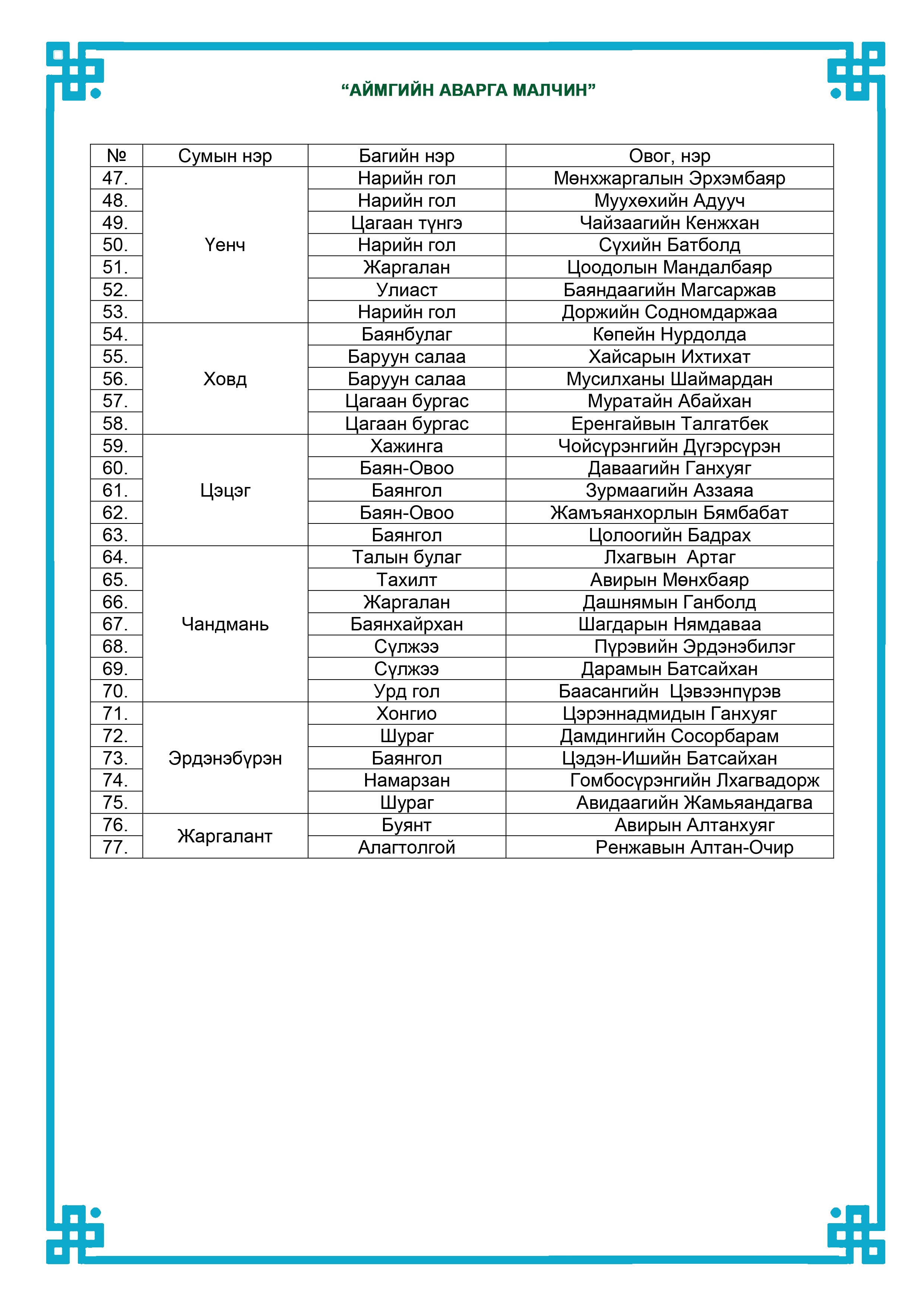 “АЙМГИЙН АВАРГА МАЛЧИН”

| № | Сумын нэр | Багийн нэр | Овог, нэр |
|---|---|---|---|
| 47. | Үенч | Нарийн гол | Мөнхжаргалын Эрхэмбаяр |
| 48. | | Нарийн гол | Муухөхийн Адууч |
| 49. | | Цагаан түнгэ | Чайзаагийн Кенжхан |
| 50. | | Нарийн гол | Сүхийн Батболд |
| 51. | | Жаргалан | Цоодолын Мандалбаяр |
| 52. | | Улиаст | Баяндаагийн Магсаржав |
| 53. | | Нарийн гол | Доржийн Содномдаржаа |
| 54. | Ховд | Баянбулаг | Көпейн Нурдолда |
| 55. | | Баруун салаа | Хайсарын Ихтихат |
| 56. | | Баруун салаа | Мусилханы Шаймардан |
| 57. | | Цагаан бургас | Муратайн Абайхан |
| 58. | | Цагаан бургас | Еренгайвын Талгатбек |
| 59. | Цэцэг | Хажинга | Чойсүрэнгийн Дүгэрсүрэн |
| 60. | | Баян-Овоо | Даваагийн Ганхуяг |
| 61. | | Баянгол | Зурмаагийн Аззаяа |
| 62. | | Баян-Овоо | Жамъяанхорлын Бямбабат |
| 63. | | Баянгол | Цолоогийн Бадрах |
| 64. | Чандмань | Талын булаг | Лхагвын Артаг |
| 65. | | Тахилт | Авирын Мөнхбаяр |
| 66. | | Жаргалан | Дашнямын Ганболд |
| 67. | | Баянхайрхан | Шагдарын Нямдаваа |
| 68. | | Сүлжээ | Пүрэвийн Эрдэнэбилэг |
| 69. | | Сүлжээ | Дарамын Батсайхан |
| 70. | | Урд гол | Баасангийн Цэвээнпүрэв |
| 71. | Эрдэнэбүрэн | Хонгио | Цэрэннадмидын Ганхуяг |
| 72. | | Шураг | Дамдингийн Сосорбарам |
| 73. | | Баянгол | Цэдэн-Ишийн Батсайхан |
| 74. | | Намарзан | Гомбосүрэнгийн Лхагвадорж |
| 75. | | Шураг | Авидаагийн Жамьяандагва |
| 76. | Жаргалант | Буянт | Авирын Алтанхуяг |
| 77. | | Алагтолгой | Ренжавын Алтан-Очир |